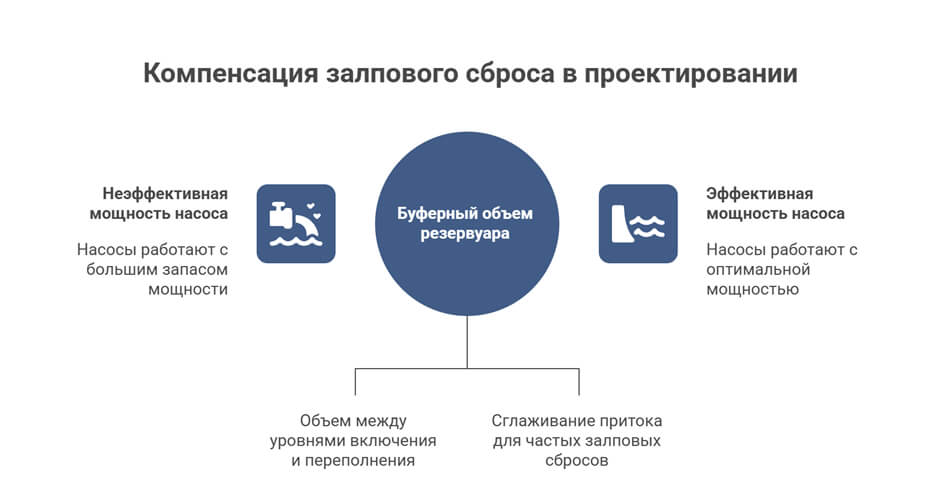 Компенсация залпового сброса в проектировании

Неэффективная мощность насоса

Насосы работают с большим запасом мощности

Буферный объем резервуара

Эффективная мощность насоса

Насосы работают с оптимальной мощностью

Объем между уровнями включения и переполнения

Сглаживание притока для частых залповых сбросов